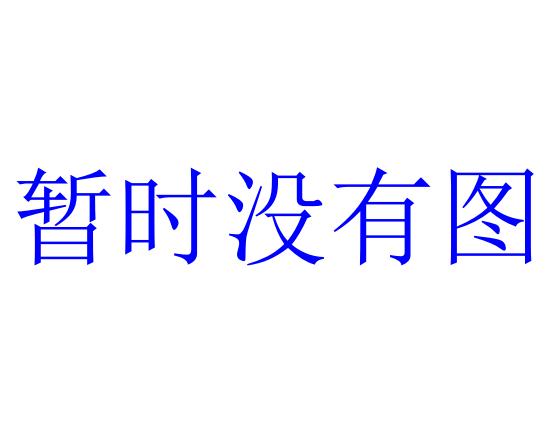 暂时没有图